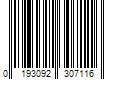 0 193092 307116